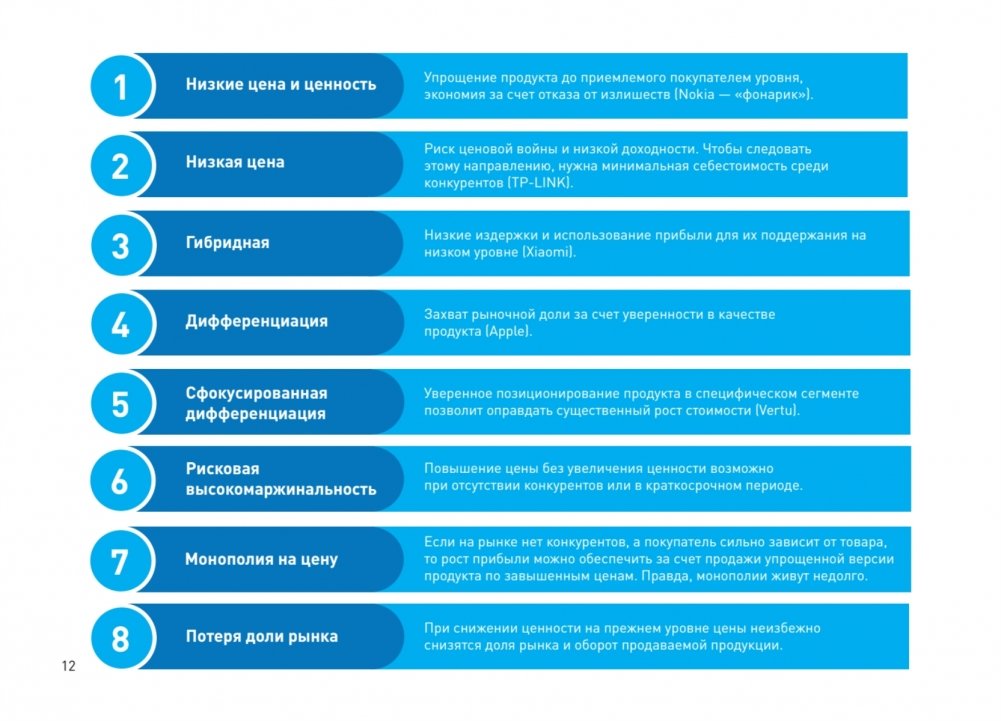 1

Низкие цена и ценность

Упрощение продукта до приемлемого покупателем уровня, экономия за счет отказа от излишеств (Nokia — «фонарик»).

2

Низкая цена

Риск ценовой войны и низкой доходности. Чтобы следовать этому направлению, нужна минимальная себестоимость среди конкурентов (TP-LINK).

3

Гибридная

Низкие издержки и использование прибыли для их поддержания на низком уровне (Xiaomi).

4

Дифференциация

Захват рыночной доли за счет уверенности в качестве продукта (Apple).

5

Сфокусированная дифференциация

Уверенное позиционирование продукта в специфическом сегменте позволит оправдать существенный рост стоимости (Vertu).

6

Рисковая высокомаржинальность

Повышение цены без увеличения ценности возможно при отсутствии конкурентов или в краткосрочном периоде.

7

Монополия на цену

Если на рынке нет конкурентов, а покупатель сильно зависит от товара, то рост прибыли можно обеспечить за счет продажи упрощенной версии продукта по завышенным ценам. Правда, монополии живут недолго.

8

Потеря доли рынка

При снижении ценности на прежнем уровне цены неизбежно снизятся доля рынка и оборот продаваемой продукции.

12